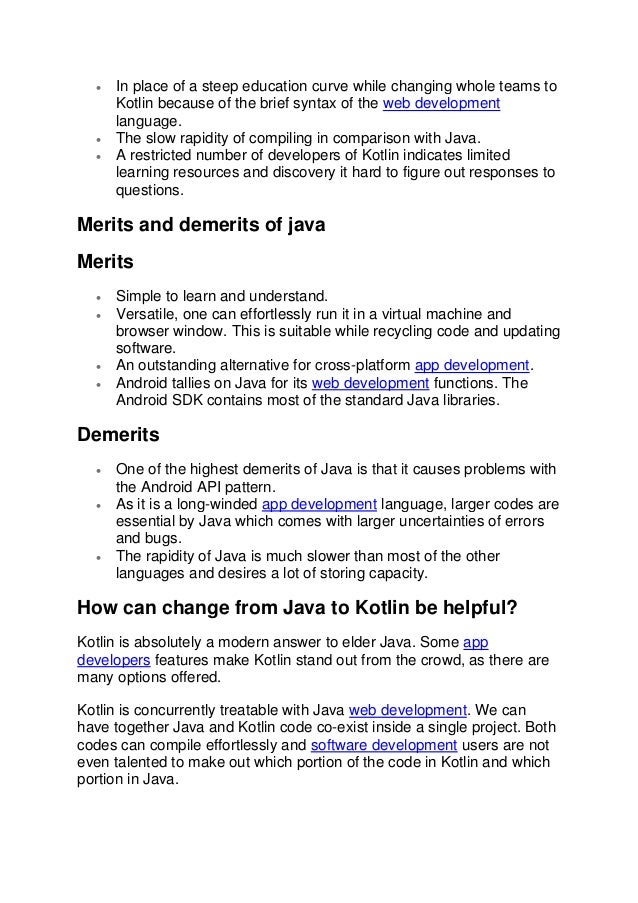 - In place of a steep education curve while changing whole teams to Kotlin because of the brief syntax of the web development language.
- The slow rapidity of compiling in comparison with Java.
- A restricted number of developers of Kotlin indicates limited learning resources and discovery it hard to figure out responses to questions.

Merits and demerits of java

Merits

- Simple to learn and understand.
- Versatile, one can effortlessly run it in a virtual machine and browser window. This is suitable while recycling code and updating software.
- An outstanding alternative for cross-platform app development.
- Android tallies on Java for its web development functions. The Android SDK contains most of the standard Java libraries.

Demerits

- One of the highest demerits of Java is that it causes problems with the Android API pattern.
- As it is a long-winded app development language, larger codes are essential by Java which comes with larger uncertainties of errors and bugs.
- The rapidity of Java is much slower than most of the other languages and desires a lot of storing capacity.

How can change from Java to Kotlin be helpful?

Kotlin is absolutely a modern answer to elder Java. Some app developers features make Kotlin stand out from the crowd, as there are many options offered.

Kotlin is concurrently treatable with Java web development. We can have together Java and Kotlin code co-exist inside a single project. Both codes can compile effortlessly and software development users are not even talented to make out which portion of the code in Kotlin and which portion in Java.